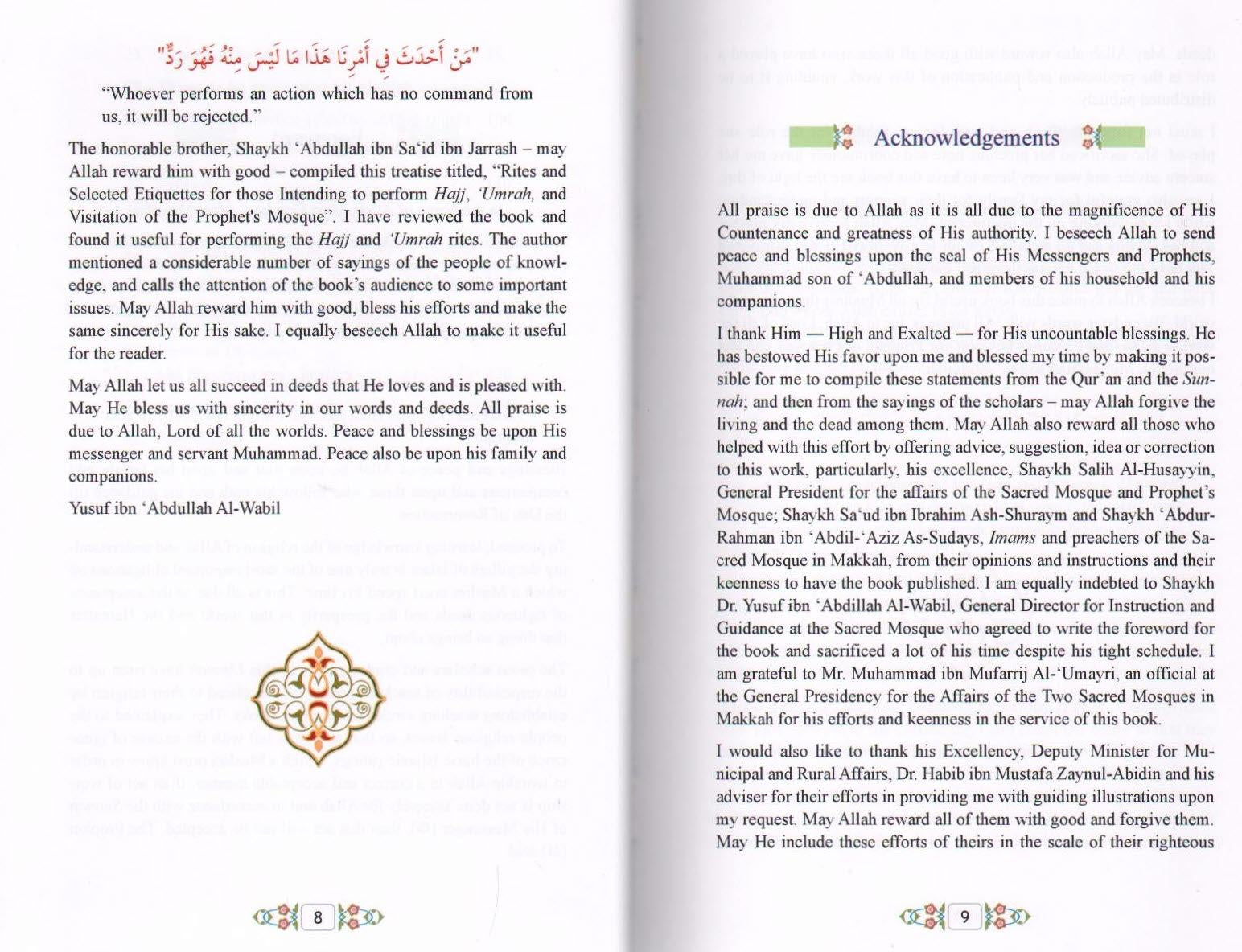 "مَنْ أَحْدَثَ فِي أَمْرِنَا هَذَا مَا لَيْسَ مِنْهُ فَهُوَ رَدٌّ"

"Whoever performs an action which has no command from us, it will be rejected."

The honorable brother, Shaykh 'Abdullah ibn Sa'id ibn Jarrash – may Allah reward him with good – compiled this treatise titled, "Rites and Selected Etiquettes for those Intending to perform Hajj, 'Umrah, and Visitation of the Prophet's Mosque". I have reviewed the book and found it useful for performing the Hajj and 'Umrah rites. The author mentioned a considerable number of sayings of the people of knowledge, and calls the attention of the book's audience to some important issues. May Allah reward him with good, bless his efforts and make the same sincerely for His sake. I equally beseech Allah to make it useful for the reader.

May Allah let us all succeed in deeds that He loves and is pleased with. May He bless us with sincerity in our words and deeds. All praise is due to Allah, Lord of all the worlds. Peace and blessings be upon His messenger and servant Muhammad. Peace also be upon his family and companions.

Yusuf ibn 'Abdullah Al-Wabil

8

Acknowledgements

All praise is due to Allah as it is all due to the magnificence of His Countenance and greatness of His authority. I beseech Allah to send peace and blessings upon the seal of His Messengers and Prophets, Muhammad son of 'Abdullah, and members of his household and his companions.

I thank Him — High and Exalted — for His uncountable blessings. He has bestowed His favor upon me and blessed my time by making it possible for me to compile these statements from the Qur'an and the Sunnah; and then from the sayings of the scholars – may Allah forgive the living and the dead among them. May Allah also reward all those who helped with this effort by offering advice, suggestion, idea or correction to this work, particularly, his excellence, Shaykh Salih Al-Husayyin, General President for the affairs of the Sacred Mosque and Prophet's Mosque; Shaykh Sa'ud ibn Ibrahim Ash-Shuraym and Shaykh 'Abdur-Rahman ibn 'Abdil-'Aziz As-Sudays, Imams and preachers of the Sacred Mosque in Makkah, from their opinions and instructions and their keenness to have the book published. I am equally indebted to Shaykh Dr. Yusuf ibn 'Abdillah Al-Wabil, General Director for Instruction and Guidance at the Sacred Mosque who agreed to write the foreword for the book and sacrificed a lot of his time despite his tight schedule. I am grateful to Mr. Muhammad ibn Mufarrij Al-'Umayri, an official at the General Presidency for the Affairs of the Two Sacred Mosques in Makkah for his efforts and keenness in the service of this book.

I would also like to thank his Excellency, Deputy Minister for Municipal and Rural Affairs, Dr. Habib ibn Mustafa Zaynul-Abidin and his adviser for their efforts in providing me with guiding illustrations upon my request. May Allah reward all of them with good and forgive them. May He include these efforts of theirs in the scale of their righteous

9